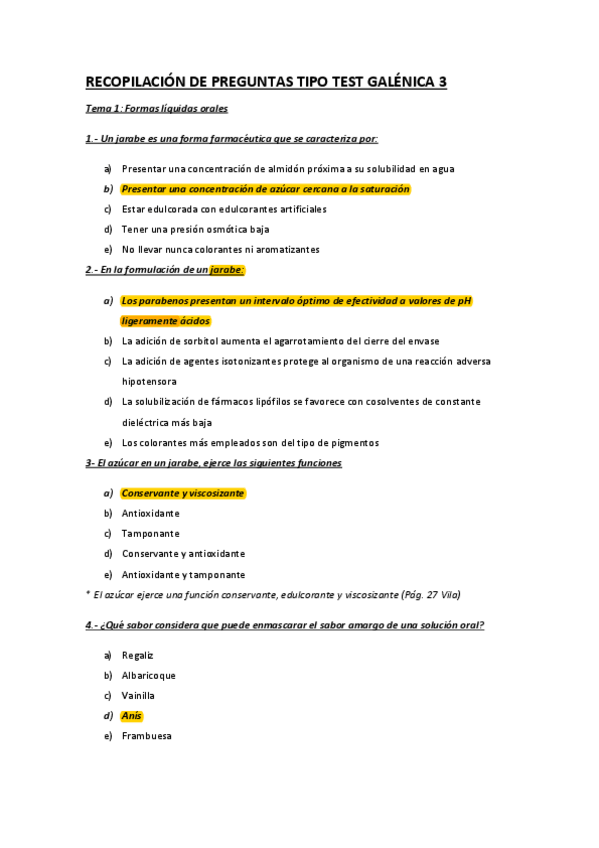 RECOPILACIÓN DE PREGUNTAS TIPO TEST GALÉNICA 3

Tema 1: Formas líquidas orales

1.- Un jarabe es una forma farmacéutica que se caracteriza por:

a) Presentar una concentración de almidón próxima a su solubilidad en agua
b) Presentar una concentración de azúcar cercana a la saturación
c) Estar edulcorada con edulcorantes artificiales
d) Tener una presión osmótica baja
e) No llevar nunca colorantes ni aromatizantes

2.- En la formulación de un jarabe:

a) Los parabenos presentan un intervalo óptimo de efectividad a valores de pH ligeramente ácidos
b) La adición de sorbitol aumenta el agarrotamiento del cierre del envase
c) La adición de agentes isotonizantes protege al organismo de una reacción adversa hipotensora
d) La solubilización de fármacos lipófilos se favorece con cosolventes de constante dieléctrica más baja
e) Los colorantes más empleados son del tipo de pigmentos

3- El azúcar en un jarabe, ejerce las siguientes funciones

a) Conservante y viscosizante
b) Antioxidante
c) Tamponante
d) Conservante y antioxidante
e) Antioxidante y tamponante

* El azúcar ejerce una función conservante, edulcorante y viscosizante (Pág. 27 Vila)

4.- ¿Qué sabor considera que puede enmascarar el sabor amargo de una solución oral?

a) Regaliz
b) Albaricoque
c) Vainilla
d) Anís
e) Frambuesa